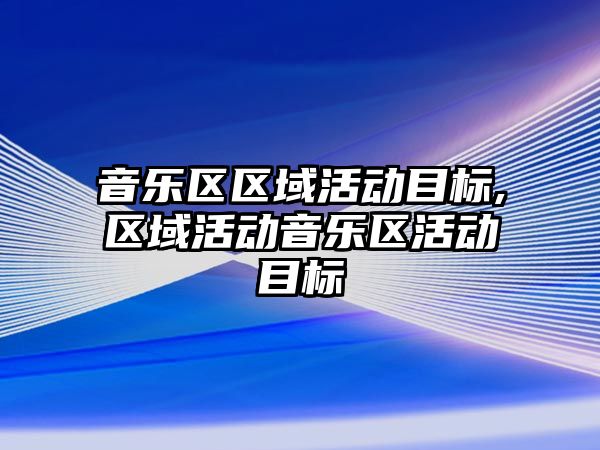 音乐区区域活动目标,区域活动音乐区活动目标